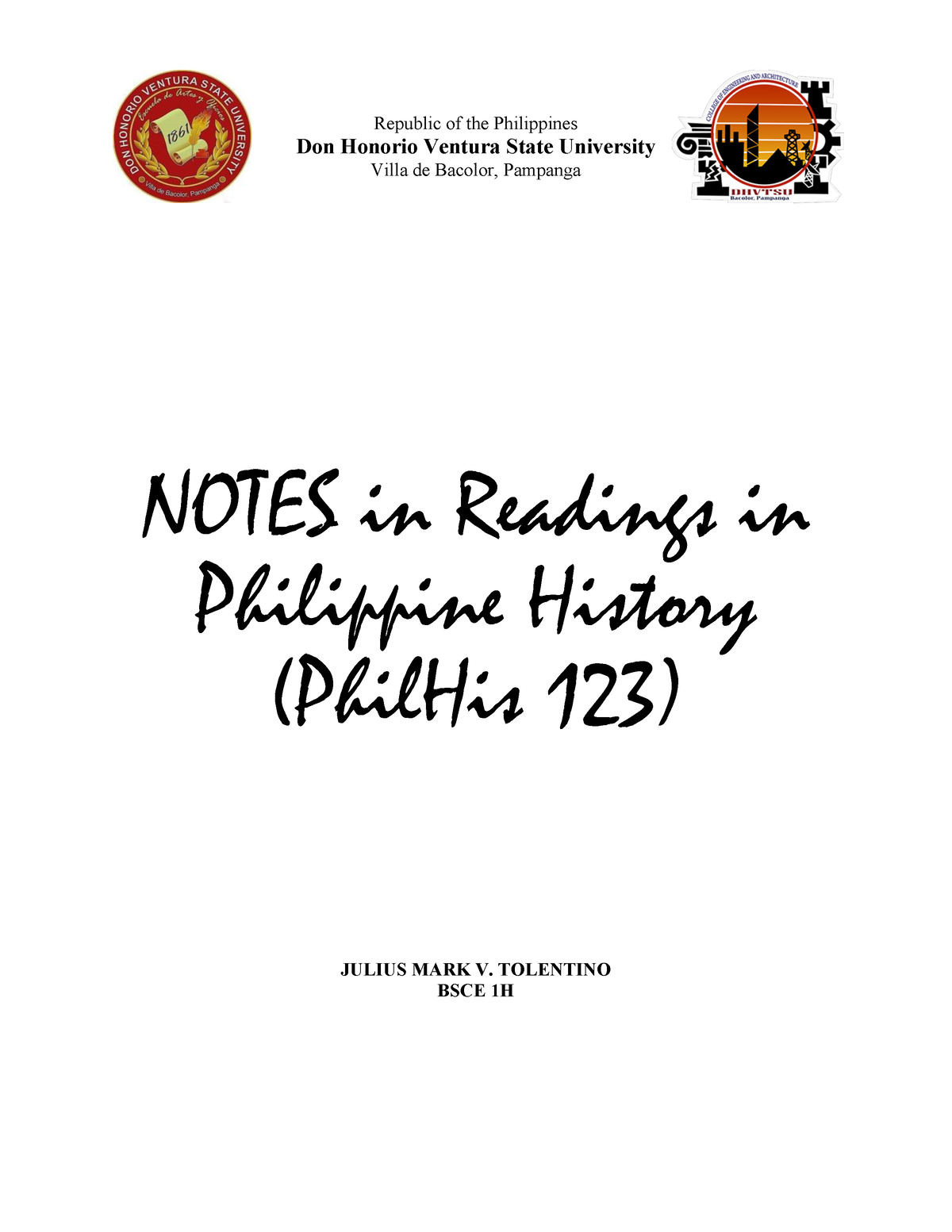 DON HONORIO VENTURA STATE UNIVERSITY
Escuela de Artes y Oficios
1861
Villa de Bacolor, Pampanga

Republic of the Philippines
Don Honorio Ventura State University
Villa de Bacolor, Pampanga

COLLEGE OF ENGINEERING AND ARCHITECTURE
DHVTSU
Bacolor, Pampanga

NOTES in Readings in Philippine History (PhilHis 123)

JULIUS MARK V. TOLENTINO
BSCE 1H